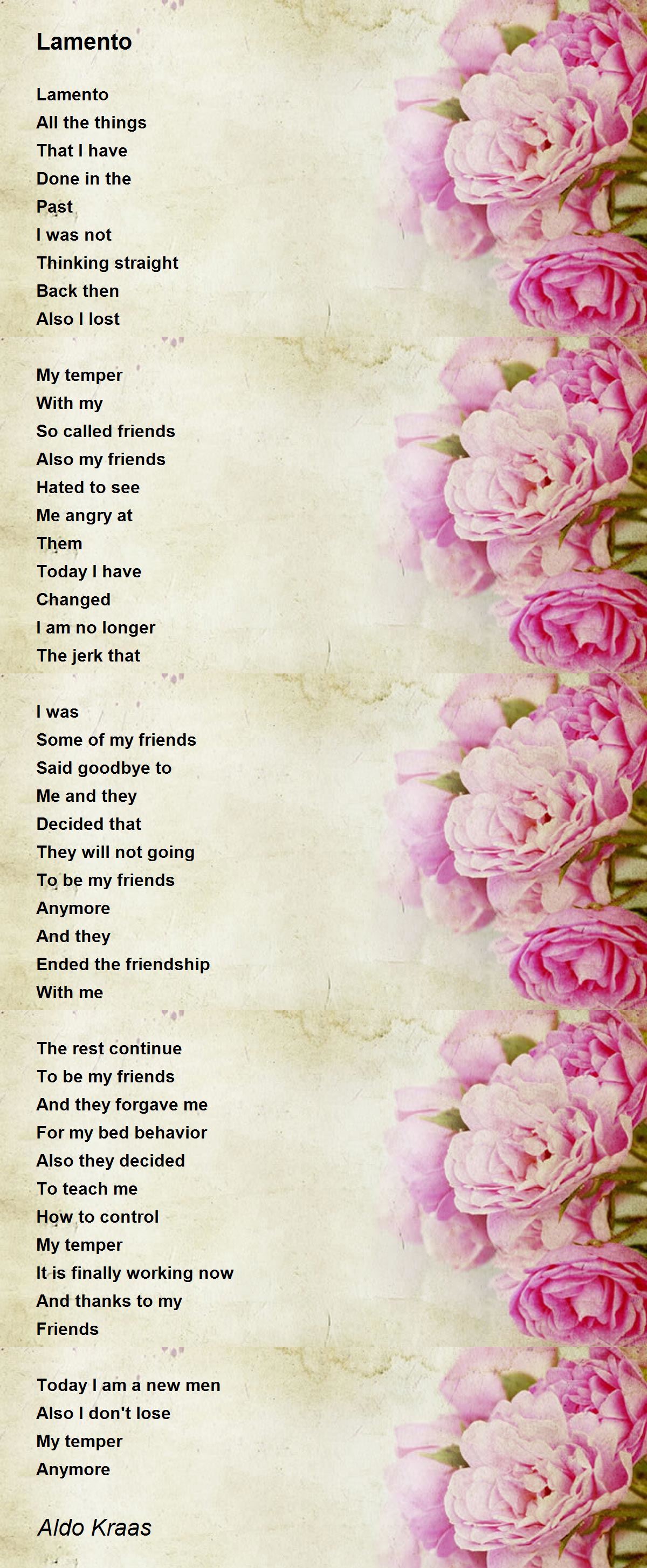 Lamento

Lamento
All the things
That I have
Done in the
Past
I was not
Thinking straight
Back then
Also I lost

My temper
With my
So called friends
Also my friends
Hated to see
Me angry at
Them
Today I have
Changed
I am no longer
The jerk that

I was
Some of my friends
Said goodbye to
Me and they
Decided that
They will not going
To be my friends
Anymore
And they
Ended the friendship
With me

The rest continue
To be my friends
And they forgave me
For my bed behavior
Also they decided
To teach me
How to control
My temper
It is finally working now
And thanks to my
Friends

Today I am a new men
Also I don't lose
My temper
Anymore

Aldo Kraas